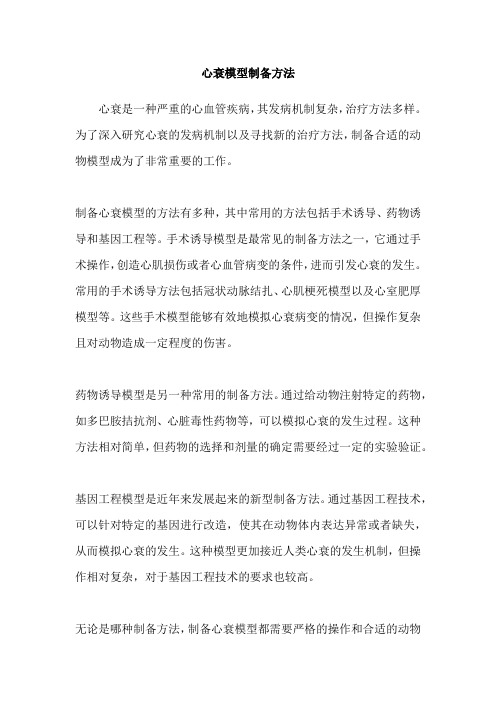 心衰模型制备方法

心衰是一种严重的心血管疾病，其发病机制复杂，治疗方法多样。为了深入研究心衰的发病机制以及寻找新的治疗方法，制备合适的动物模型成为了非常重要的工作。

制备心衰模型的方法有多种，其中常用的方法包括手术诱导、药物诱导和基因工程等。手术诱导模型是最常见的制备方法之一，它通过手术操作，创造心肌损伤或者心血管病变的条件，进而引发心衰的发生。常用的手术诱导方法包括冠状动脉结扎、心肌梗死模型以及心室肥厚模型等。这些手术模型能够有效地模拟心衰病变的情况，但操作复杂且对动物造成一定程度的伤害。

药物诱导模型是另一种常用的制备方法。通过给动物注射特定的药物，如多巴胺拮抗剂、心脏毒性药物等，可以模拟心衰的发生过程。这种方法相对简单，但药物的选择和剂量的确定需要经过一定的实验验证。

基因工程模型是近年来发展起来的新型制备方法。通过基因工程技术，可以针对特定的基因进行改造，使其在动物体内表达异常或者缺失，从而模拟心衰的发生。这种模型更加接近人类心衰的发生机制，但操作相对复杂，对于基因工程技术的要求也较高。

无论是哪种制备方法，制备心衰模型都需要严格的操作和合适的动物